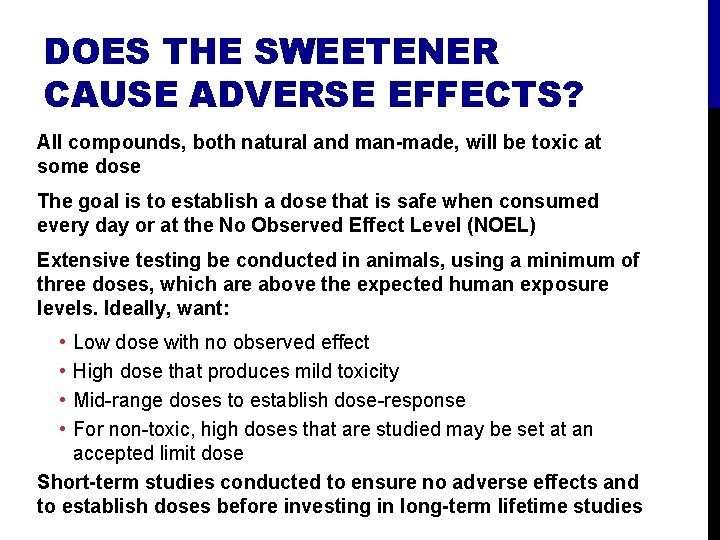 DOES THE SWEETENER CAUSE ADVERSE EFFECTS?

All compounds, both natural and man-made, will be toxic at some dose

The goal is to establish a dose that is safe when consumed every day or at the No Observed Effect Level (NOEL)

Extensive testing be conducted in animals, using a minimum of three doses, which are above the expected human exposure levels. Ideally, want:

• Low dose with no observed effect
• High dose that produces mild toxicity
• Mid-range doses to establish dose-response
• For non-toxic, high doses that are studied may be set at an accepted limit dose

Short-term studies conducted to ensure no adverse effects and to establish doses before investing in long-term lifetime studies